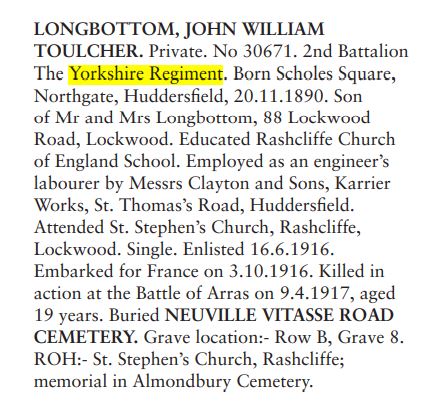 LONGBOTTOM, JOHN WILLIAM TOULCHER. Private. No 30671. 2nd Battalion The Yorkshire Regiment. Born Scholes Square, Northgate, Huddersfield, 20.11.1890. Son of Mr and Mrs Longbottom, 88 Lockwood Road, Lockwood. Educated Rashcliffe Church of England School. Employed as an engineer's labourer by Messrs Clayton and Sons, Karrier Works, St. Thomas's Road, Huddersfield. Attended St. Stephen's Church, Rashcliffe, Lockwood. Single. Enlisted 16.6.1916. Embarked for France on 3.10.1916. Killed in action at the Battle of Arras on 9.4.1917, aged 19 years. Buried NEUVILLE VITASSE ROAD CEMETERY. Grave location:- Row B, Grave 8. ROH:- St. Stephen's Church, Rashcliffe; memorial in Almondbury Cemetery.